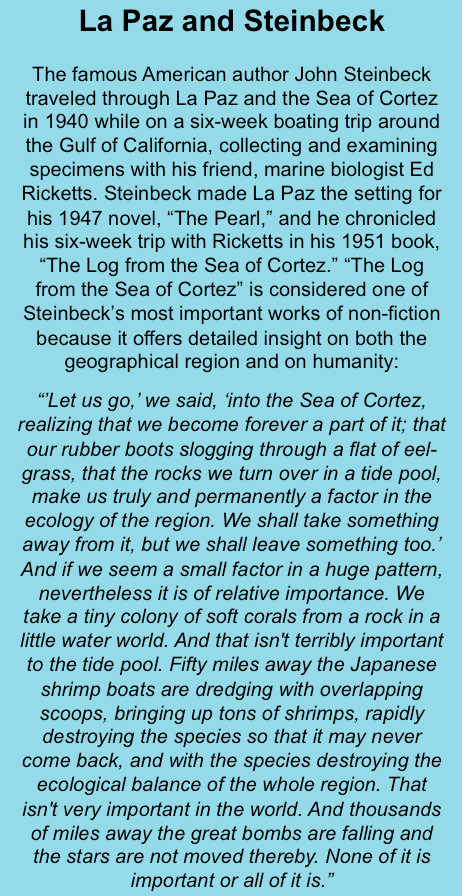 La Paz and Steinbeck

The famous American author John Steinbeck traveled through La Paz and the Sea of Cortez in 1940 while on a six-week boating trip around the Gulf of California, collecting and examining specimens with his friend, marine biologist Ed Ricketts. Steinbeck made La Paz the setting for his 1947 novel, "The Pearl," and he chronicled his six-week trip with Ricketts in his 1951 book, "The Log from the Sea of Cortez." "The Log from the Sea of Cortez" is considered one of Steinbeck's most important works of non-fiction because it offers detailed insight on both the geographical region and on humanity:

"'Let us go,' we said, 'into the Sea of Cortez, realizing that we become forever a part of it; that our rubber boots slogging through a flat of eel-grass, that the rocks we turn over in a tide pool, make us truly and permanently a factor in the ecology of the region. We shall take something away from it, but we shall leave something too.' And if we seem a small factor in a huge pattern, nevertheless it is of relative importance. We take a tiny colony of soft corals from a rock in a little water world. And that isn't terribly important to the tide pool. Fifty miles away the Japanese shrimp boats are dredging with overlapping scoops, bringing up tons of shrimps, rapidly destroying the species so that it may never come back, and with the species destroying the ecological balance of the whole region. That isn't very important in the world. And thousands of miles away the great bombs are falling and the stars are not moved thereby. None of it is important or all of it is."